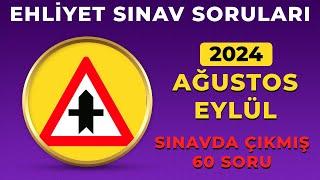 EHLİYET SINAV SORULARI

2024

AĞUSTOS
EYLÜL

SINAVDA ÇIKMIŞ
60 SORU